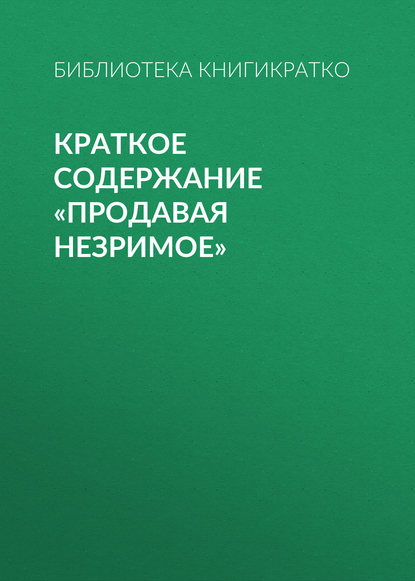 БИБЛИОТЕКА КНИГИКРАТКО

КРАТКОЕ СОДЕРЖАНИЕ «ПРОДАВАЯ НЕЗРИМОЕ»